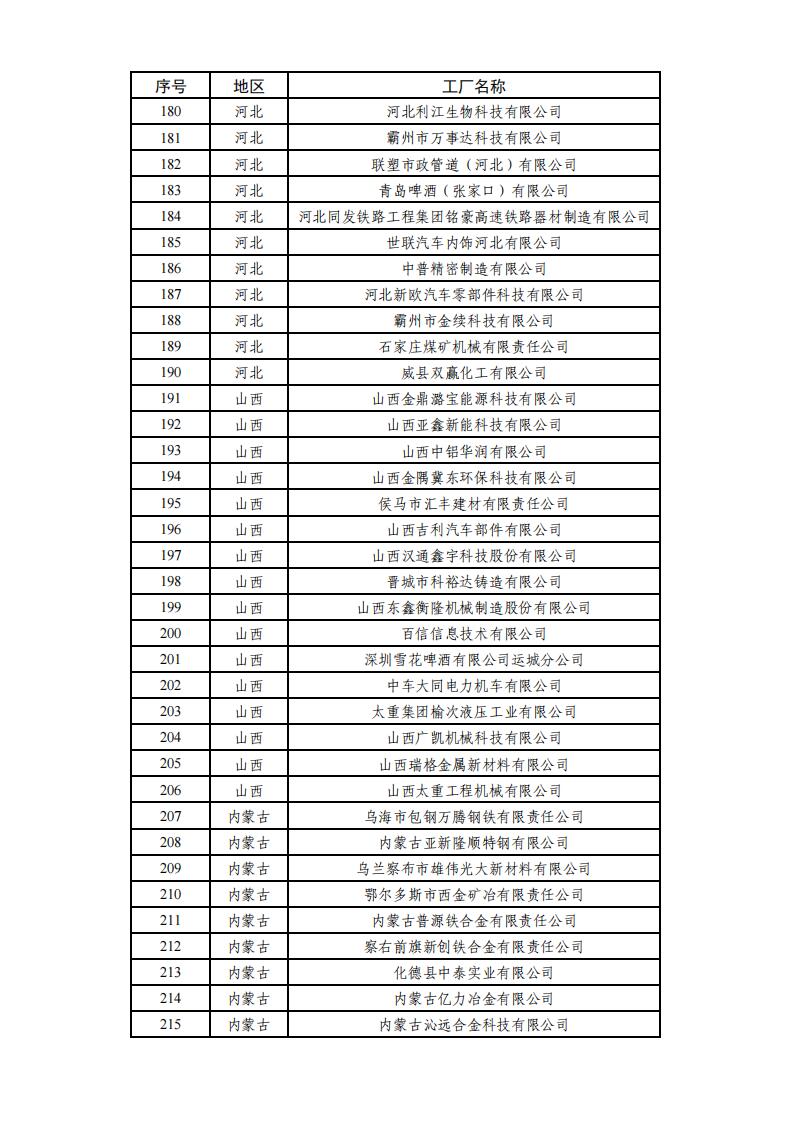 | 序号 | 地区 | 工厂名称 |
|---|---|---|
| 180 | 河北 | 河北利江生物科技有限公司 |
| 181 | 河北 | 霸州市万事达科技有限公司 |
| 182 | 河北 | 联塑市政管道（河北）有限公司 |
| 183 | 河北 | 青岛啤酒（张家口）有限公司 |
| 184 | 河北 | 河北同发铁路工程集团铭豪高速铁路器材制造有限公司 |
| 185 | 河北 | 世联汽车内饰河北有限公司 |
| 186 | 河北 | 中普精密制造有限公司 |
| 187 | 河北 | 河北新欧汽车零部件科技有限公司 |
| 188 | 河北 | 霸州市金续科技有限公司 |
| 189 | 河北 | 石家庄煤矿机械有限责任公司 |
| 190 | 河北 | 威县双赢化工有限公司 |
| 191 | 山西 | 山西金鼎潞宝能源科技有限公司 |
| 192 | 山西 | 山西亚鑫新能科技有限公司 |
| 193 | 山西 | 山西中铝华润有限公司 |
| 194 | 山西 | 山西金隅冀东环保科技有限公司 |
| 195 | 山西 | 侯马市汇丰建材有限责任公司 |
| 196 | 山西 | 山西吉利汽车部件有限公司 |
| 197 | 山西 | 山西汉通鑫宇科技股份有限公司 |
| 198 | 山西 | 晋城市科裕达铸造有限公司 |
| 199 | 山西 | 山西东鑫衡隆机械制造股份有限公司 |
| 200 | 山西 | 百信信息技术有限公司 |
| 201 | 山西 | 深圳雪花啤酒有限公司运城分公司 |
| 202 | 山西 | 中车大同电力机车有限公司 |
| 203 | 山西 | 太重集团榆次液压工业有限公司 |
| 204 | 山西 | 山西广凯机械科技有限公司 |
| 205 | 山西 | 山西瑞格金属新材料有限公司 |
| 206 | 山西 | 山西太重工程机械有限公司 |
| 207 | 内蒙古 | 乌海市包钢万腾钢铁有限责任公司 |
| 208 | 内蒙古 | 内蒙古亚新隆顺特钢有限公司 |
| 209 | 内蒙古 | 乌兰察布市雄伟光大新材料有限公司 |
| 210 | 内蒙古 | 鄂尔多斯市西金矿冶有限责任公司 |
| 211 | 内蒙古 | 内蒙古普源铁合金有限责任公司 |
| 212 | 内蒙古 | 察右前旗新创铁合金有限责任公司 |
| 213 | 内蒙古 | 化德县中泰实业有限公司 |
| 214 | 内蒙古 | 内蒙古亿力冶金有限公司 |
| 215 | 内蒙古 | 内蒙古沁远合金科技有限公司 |